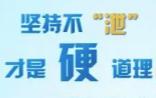 坚持不“泄”
才是硬道理